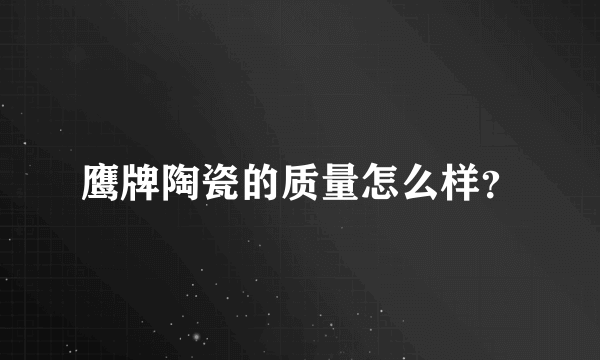 鹰牌陶瓷的质量怎么样?